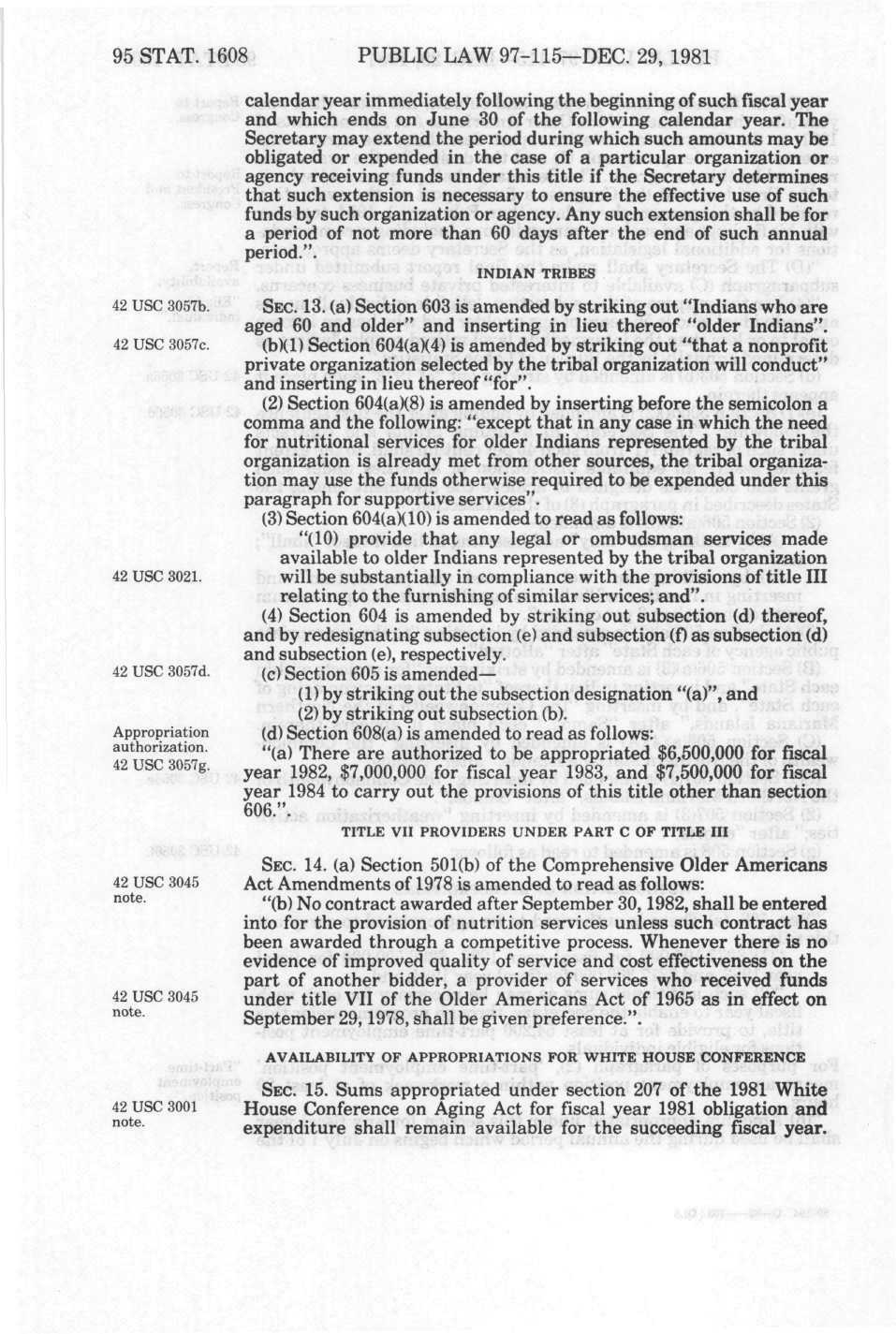 95 STAT. 1608 PUBLIC LAW 97-115—DEC. 29, 1981

calendar year immediately following the beginning of such fiscal year and which ends on June 30 of the following calendar year. The Secretary may extend the period during which such amounts may be obligated or expended in the case of a particular organization or agency receiving funds under this title if the Secretary determines that such extension is necessary to ensure the effective use of such funds by such organization or agency. Any such extension shall be for a period of not more than 60 days after the end of such annual period.".

INDIAN TRIBES

42 USC 3057b.

SEC. 13. (a) Section 603 is amended by striking out "Indians who are aged 60 and older" and inserting in lieu thereof "older Indians".

42 USC 3057c.

(b)(1) Section 604(a)(4) is amended by striking out "that a nonprofit private organization selected by the tribal organization will conduct" and inserting in lieu thereof "for".

(2) Section 604(a)(8) is amended by inserting before the semicolon a comma and the following: "except that in any case in which the need for nutritional services for older Indians represented by the tribal organization is already met from other sources, the tribal organization may use the funds otherwise required to be expended under this paragraph for supportive services".

(3) Section 604(a)(10) is amended to read as follows:

"(10) provide that any legal or ombudsman services made available to older Indians represented by the tribal organization will be substantially in compliance with the provisions of title III relating to the furnishing of similar services; and".

42 USC 3021.

(4) Section 604 is amended by striking out subsection (d) thereof, and by redesignating subsection (e) and subsection (f) as subsection (d) and subsection (e), respectively.

42 USC 3057d.

(c) Section 605 is amended—

(1) by striking out the subsection designation "(a)", and

(2) by striking out subsection (b).

Appropriation authorization.
42 USC 3057g.

(d) Section 608(a) is amended to read as follows:

"(a) There are authorized to be appropriated $6,500,000 for fiscal year 1982, $7,000,000 for fiscal year 1983, and $7,500,000 for fiscal year 1984 to carry out the provisions of this title other than section 606.".

TITLE VII PROVIDERS UNDER PART C OF TITLE III

42 USC 3045 note.

SEC. 14. (a) Section 501(b) of the Comprehensive Older Americans Act Amendments of 1978 is amended to read as follows:

"(b) No contract awarded after September 30, 1982, shall be entered into for the provision of nutrition services unless such contract has been awarded through a competitive process. Whenever there is no evidence of improved quality of service and cost effectiveness on the part of another bidder, a provider of services who received funds under title VII of the Older Americans Act of 1965 as in effect on September 29, 1978, shall be given preference.".

42 USC 3045 note.

AVAILABILITY OF APPROPRIATIONS FOR WHITE HOUSE CONFERENCE

42 USC 3001 note.

SEC. 15. Sums appropriated under section 207 of the 1981 White House Conference on Aging Act for fiscal year 1981 obligation and expenditure shall remain available for the succeeding fiscal year.